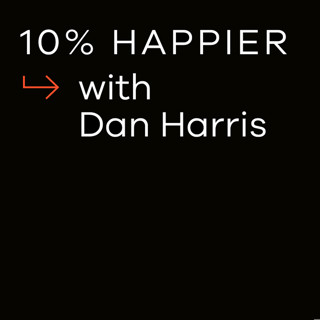 10% HAPPIER
with
Dan Harris